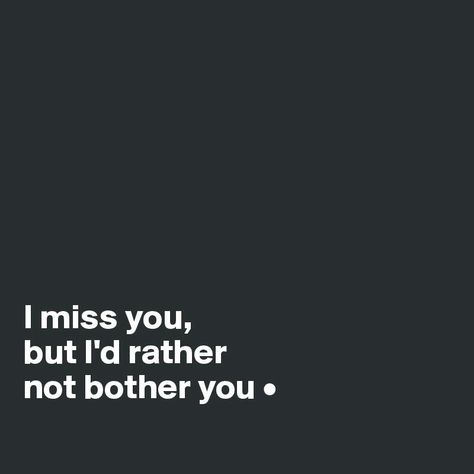 I miss you,
but I'd rather
not bother you •